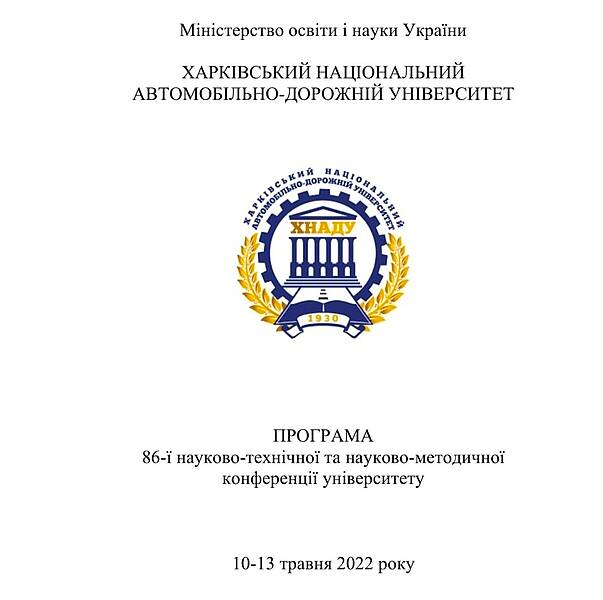 Міністерство освіти і науки України

ХАРКІВСЬКИЙ НАЦІОНАЛЬНИЙ АВТОМОБІЛЬНО-ДОРОЖНІЙ УНІВЕРСИТЕТ

ХАРКІВСЬКИЙ НАЦІОНАЛЬНИЙ АВТОМОБІЛЬНО-ДОРОЖНІЙ УНІВЕРСИТЕТ

ХНАДУ

1930

ПРОГРАМА
86-ї науково-технічної та науково-методичної конференції університету

10-13 травня 2022 року